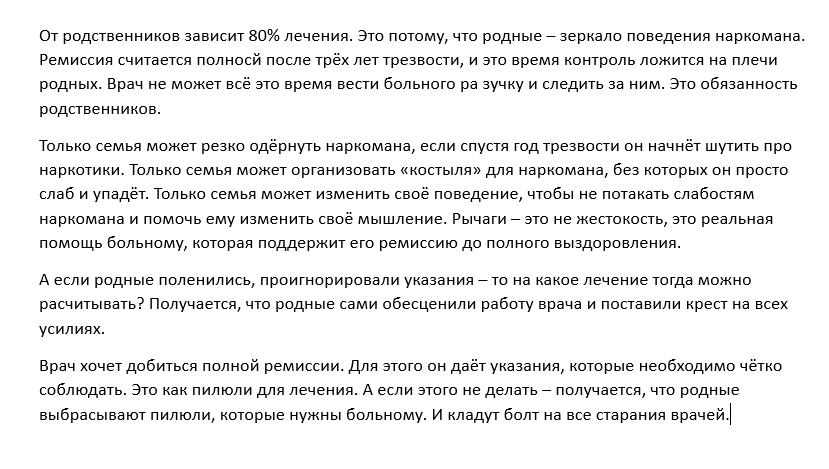 От родственников зависит 80% лечения. Это потому, что родные – зеркало поведения наркомана. Ремиссия считается полносй после трёх лет трезвости, и это время контроль ложится на плечи родных. Врач не может всё это время вести больного ра зучку и следить за ним. Это обязанность родственников.

Только семья может резко одёрнуть наркомана, если спустя год трезвости он начнёт шутить про наркотики. Только семья может организовать «костыля» для наркомана, без которых он просто слаб и упадёт. Только семья может изменить своё поведение, чтобы не потакать слабостям наркомана и помочь ему изменить своё мышление. Рычаги – это не жестокость, это реальная помощь больному, которая поддержит его ремиссию до полного выздоровления.

А если родные поленились, проигнорировали указания – то на какое лечение тогда можно расчитывать? Получается, что родные сами обесценили работу врача и поставили крест на всех усилиях.

Врач хочет добиться полной ремиссии. Для этого он даёт указания, которые необходимо чётко соблюдать. Это как пилюли для лечения. А если этого не делать – получается, что родные выбрасывают пилюли, которые нужны больному. И кладут болт на все старания врачей.